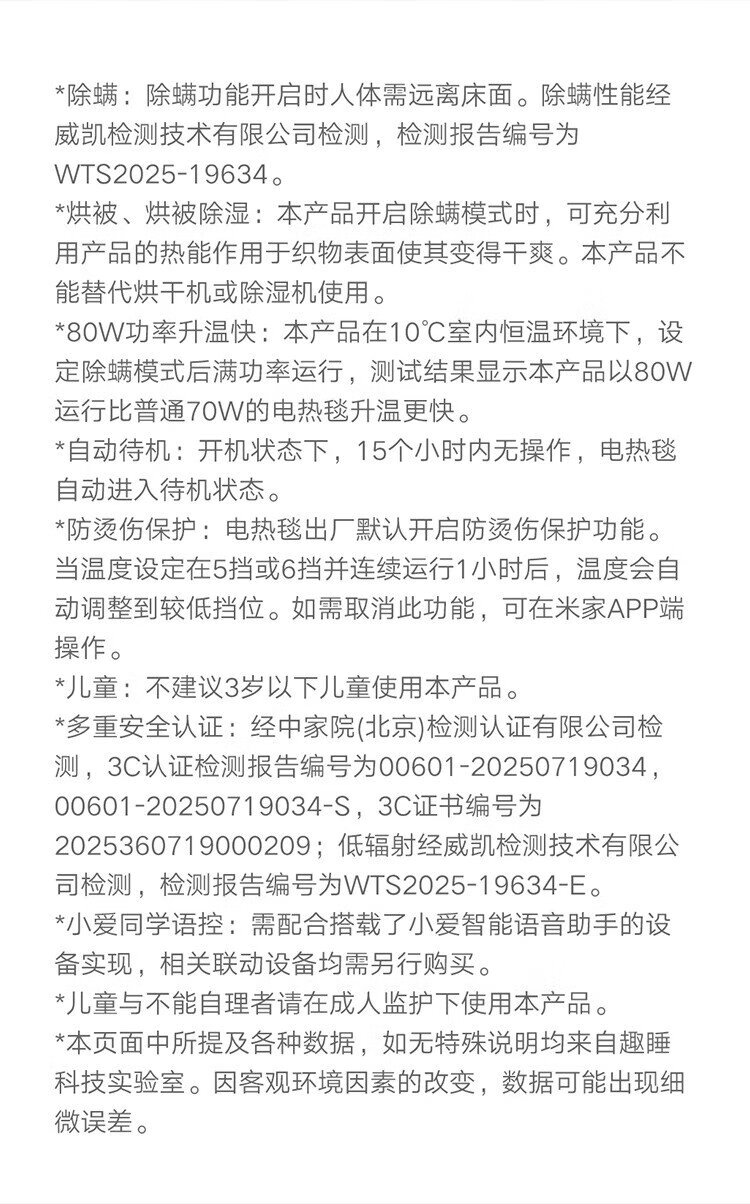 *除螨：除螨功能开启时人体需远离床面。除螨性能经威凯检测技术有限公司检测，检测报告编号为WTS2025-19634。
*烘被、烘被除湿：本产品开启除螨模式时，可充分利用产品的热能作用于织物表面使其变得干爽。本产品不能替代烘干机或除湿机使用。
*80W功率升温快：本产品在10℃室内恒温环境下，设定除螨模式后满功率运行，测试结果显示本产品以80W运行比普通70W的电热毯升温更快。
*自动待机：开机状态下，15个小时内无操作，电热毯自动进入待机状态。
*防烫伤保护：电热毯出厂默认开启防烫伤保护功能。当温度设定在5挡或6挡并连续运行1小时后，温度会自动调整到较低挡位。如需取消此功能，可在米家APP端操作。
*儿童：不建议3岁以下儿童使用本产品。
*多重安全认证：经中家院(北京)检测认证有限公司检测，3C认证检测报告编号为00601-20250719034，00601-20250719034-S，3C证书编号为2025360719000209；低辐射经威凯检测技术有限公司检测，检测报告编号为WTS2025-19634-E。
*小爱同学语控：需配合搭载了小爱智能语音助手的设备实现，相关联动设备均需另行购买。
*儿童与不能自理者请在成人监护下使用本产品。
*本页面中所提及各种数据，如无特殊说明均来自趣睡科技实验室。因客观环境因素的改变，数据可能出现细微误差。